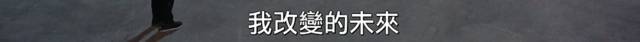 我改變的未來